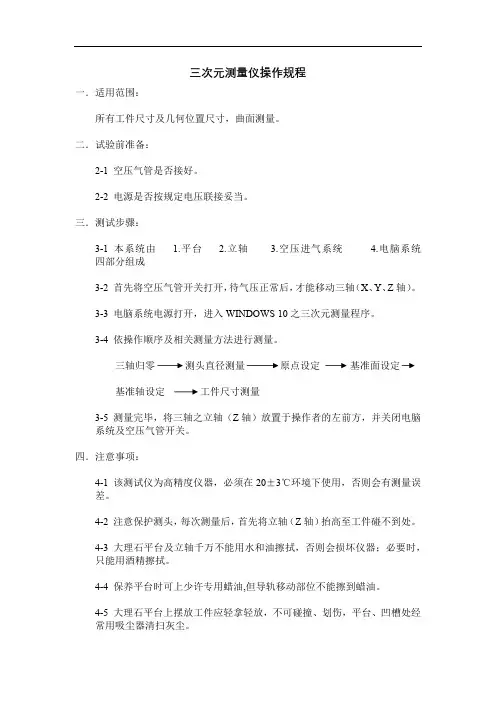 三次元测量仪操作规程

一．适用范围：

所有工件尺寸及几何位置尺寸，曲面测量。

二．试验前准备：

2-1 空压气管是否接好。

2-2 电源是否按规定电压联接妥当。

三．测试步骤：

3-1 本系统由 1.平台 2.立轴 3.空压进气系统 4.电脑系统四部分组成

3-2 首先将空压气管开关打开，待气压正常后，才能移动三轴（X、Y、Z 轴）。

3-3 电脑系统电源打开，进入 WINDOWS 10 之三次元测量程序。

3-4 依操作顺序及相关测量方法进行测量。

三轴归零 ⟶ 测头直径测量 ⟶ 原点设定 ⟶ 基准面设定 ⟶

基准轴设定 ⟶ 工件尺寸测量

3-5 测量完毕，将三轴之立轴（Z 轴）放置于操作者的左前方，并关闭电脑系统及空压气管开关。

四．注意事项：

4-1 该测试仪为高精度仪器，必须在 20±3℃环境下使用，否则会有测量误差。

4-2 注意保护测头，每次测量后，首先将立轴（Z 轴）抬高至工件碰不到处。

4-3 大理石平台及立轴千万不能用水和油擦拭，否则会损坏仪器；必要时，只能用酒精擦拭。

4-4 保养平台时可上少许专用蜡油,但导轨移动部位不能擦到蜡油。

4-5 大理石平台上摆放工件应轻拿轻放，不可碰撞、划伤，平台、凹槽处经常用吸尘器清扫灰尘。